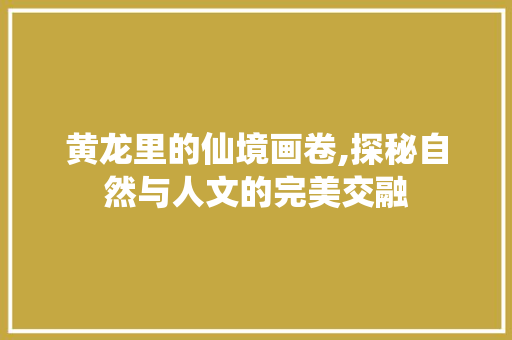 黄龙里的仙境画卷,探秘自然与人文的完美交融